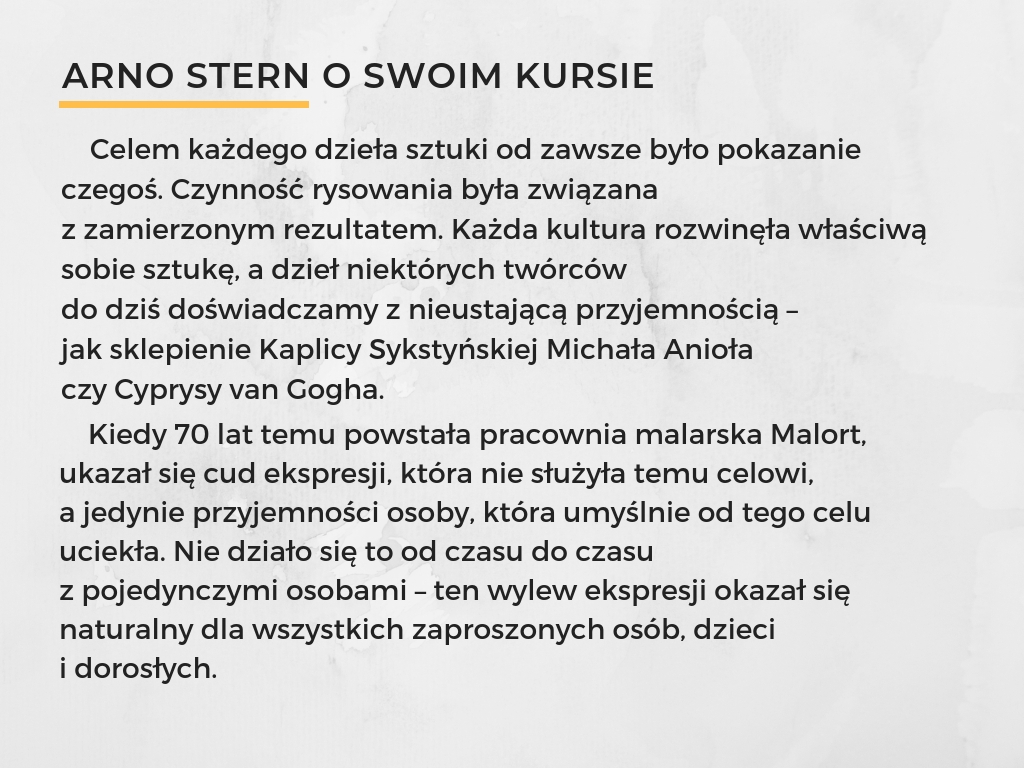 ARNO STERN O SWOIM KURSIE

Celem każdego dzieła sztuki od zawsze było pokazanie czegoś. Czynność rysowania była związana z zamierzonym rezultatem. Każda kultura rozwinęła właściwą sobie sztukę, a dzieł niektórych twórców do dziś doświadczamy z nieustającą przyjemnością – jak sklepienie Kaplicy Sykstyńskiej Michała Anioła czy Cyprysy van Gogha.

Kiedy 70 lat temu powstała pracownia malarska Malort, ukazał się cud ekspresji, która nie służyła temu celowi, a jedynie przyjemności osoby, która umyślnie od tego celu uciekła. Nie działo się to od czasu do czasu z pojedynczymi osobami – ten wylew ekspresji okazał się naturalny dla wszystkich zaproszonych osób, dzieci i dorosłych.